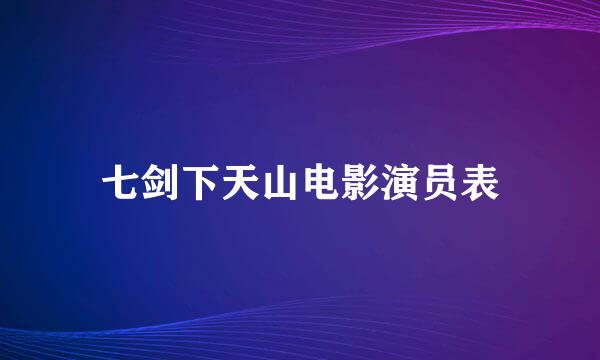 七剑下天山电影演员表